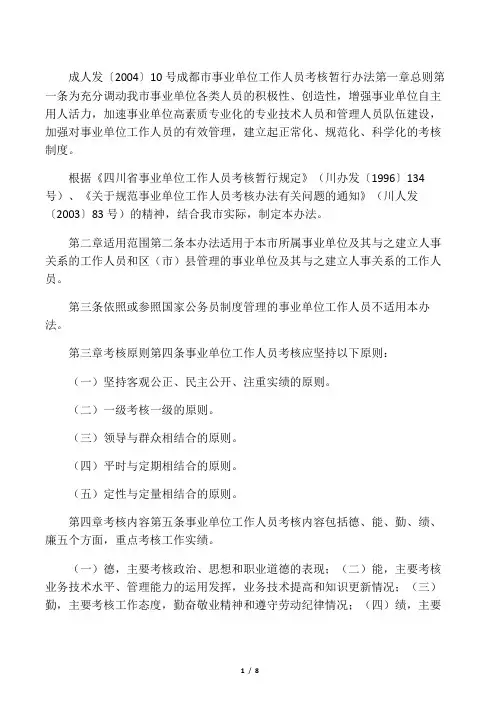 成人发〔2004〕10号成都市事业单位工作人员考核暂行办法第一章总则第一条为充分调动我市事业单位各类人员的积极性、创造性，增强事业单位自主用人活力，加速事业单位高素质专业化的专业技术人员和管理人员队伍建设，加强对事业单位工作人员的有效管理，建立起正常化、规范化、科学化的考核制度。

根据《四川省事业单位工作人员考核暂行规定》（川办发〔1996〕134号）、《关于规范事业单位工作人员考核办法有关问题的通知》（川人发〔2003〕83号）的精神，结合我市实际，制定本办法。

第二章适用范围第二条本办法适用于本市所属事业单位及其与之建立人事关系的工作人员和区（市）县管理的事业单位及其与之建立人事关系的工作人员。

第三条依照或参照国家公务员制度管理的事业单位工作人员不适用本办法。

第三章考核原则第四条事业单位工作人员考核应坚持以下原则：

（一）坚持客观公正、民主公开、注重实绩的原则。

（二）一级考核一级的原则。

（三）领导与群众相结合的原则。

（四）平时与定期相结合的原则。

（五）定性与定量相结合的原则。

第四章考核内容第五条事业单位工作人员考核内容包括德、能、勤、绩、廉五个方面，重点考核工作实绩。

（一）德，主要考核政治、思想和职业道德的表现；（二）能，主要考核业务技术水平、管理能力的运用发挥，业务技术提高和知识更新情况；（三）勤，主要考核工作态度，勤奋敬业精神和遵守劳动纪律情况；（四）绩，主要

1 / 8